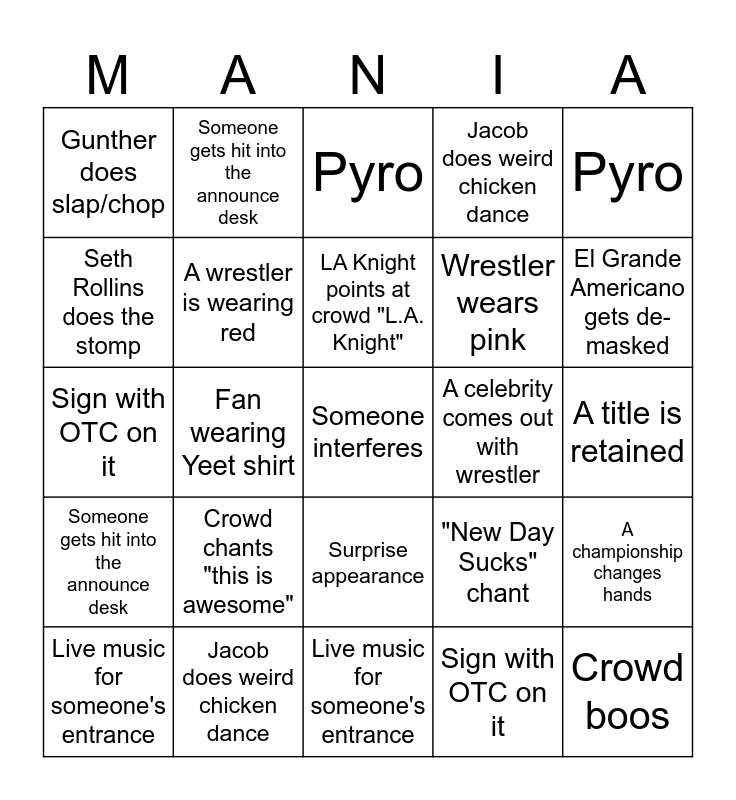 | M | A | N | I | A |
|---|---|---|---|---|
| Gunther does slap/chop | Someone gets hit into the announce desk | Pyro | Jacob does weird chicken dance | Pyro |
| Seth Rollins does the stomp | A wrestler is wearing red | LA Knight points at crowd "L.A. Knight" | Wrestler wears pink | El Grande Americano gets de-masked |
| Sign with OTC on it | Fan wearing Yeet shirt | Someone interferes | A celebrity comes out with wrestler | A title is retained |
| Someone gets hit into the announce desk | Crowd chants "this is awesome" | Surprise appearance | "New Day Sucks" chant | A championship changes hands |
| Live music for someone's entrance | Jacob does weird chicken dance | Live music for someone's entrance | Sign with OTC on it | Crowd boos |